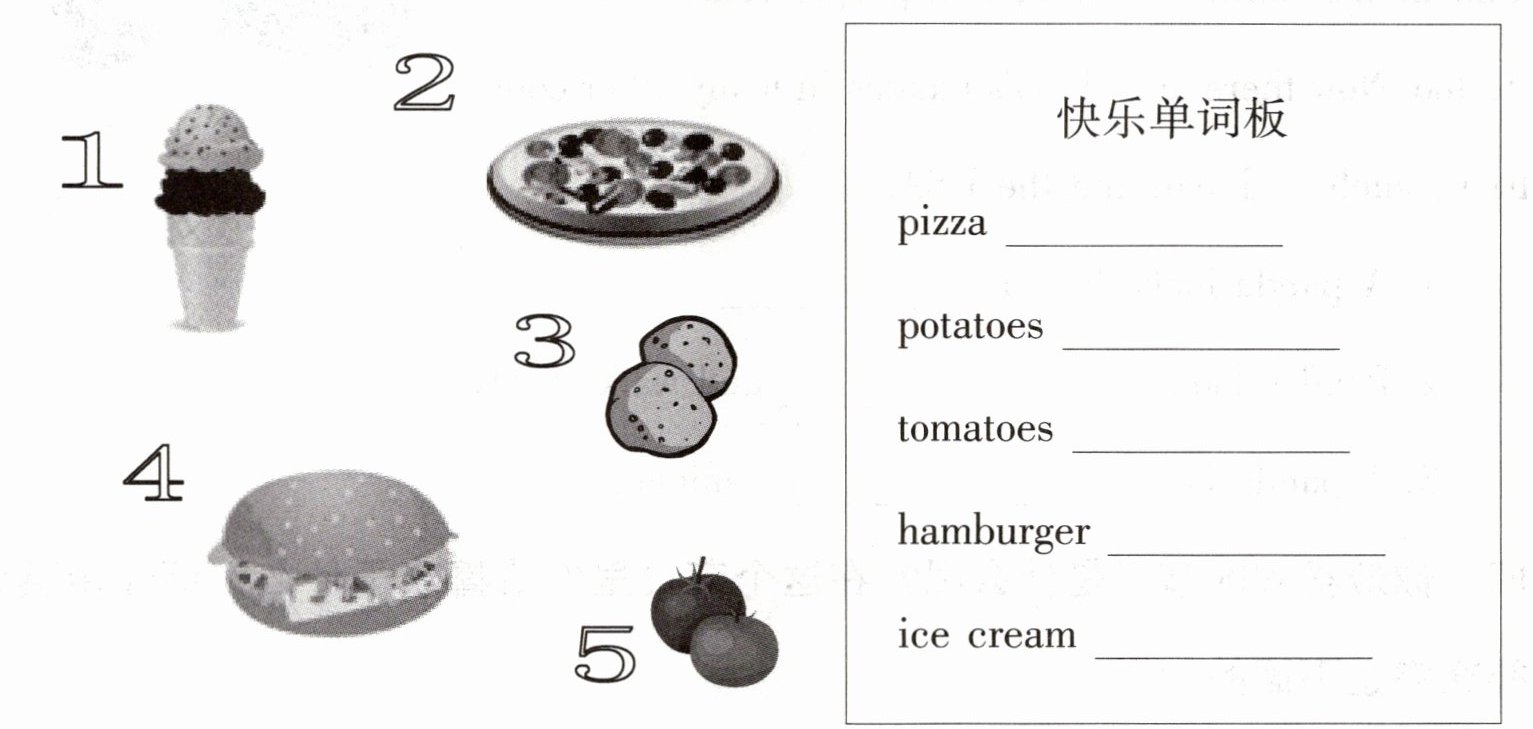 1

2

3

4

5

快乐单词板

pizza ____

potatoes ____

tomatoes ____

hamburger ____

ice cream ____